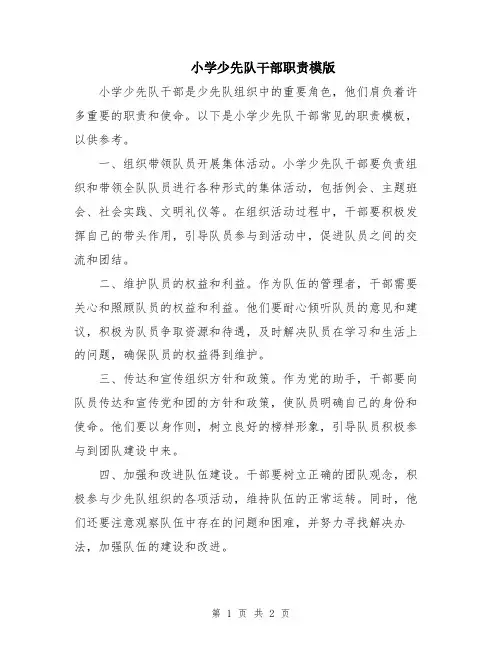 小学少先队干部职责模版

小学少先队干部是少先队组织中的重要角色，他们肩负着许多重要的职责和使命。以下是小学少先队干部常见的职责模板，以供参考。

一、组织带领队员开展集体活动。小学少先队干部要负责组织和带领全队队员进行各种形式的集体活动，包括例会、主题班会、社会实践、文明礼仪等。在组织活动过程中，干部要积极发挥自己的带头作用，引导队员参与到活动中，促进队员之间的交流和团结。

二、维护队员的权益和利益。作为队伍的管理者，干部需要关心和照顾队员的权益和利益。他们要耐心倾听队员的意见和建议，积极为队员争取资源和待遇，及时解决队员在学习和生活上的问题，确保队员的权益得到维护。

三、传达和宣传组织方针和政策。作为党的助手，干部要向队员传达和宣传党和团的方针和政策，使队员明确自己的身份和使命。他们要以身作则，树立良好的榜样形象，引导队员积极参与到团队建设中来。

四、加强和改进队伍建设。干部要树立正确的团队观念，积极参与少先队组织的各项活动，维持队伍的正常运转。同时，他们还要注意观察队伍中存在的问题和困难，并努力寻找解决办法，加强队伍的建设和改进。

第 1 页 共 2 页